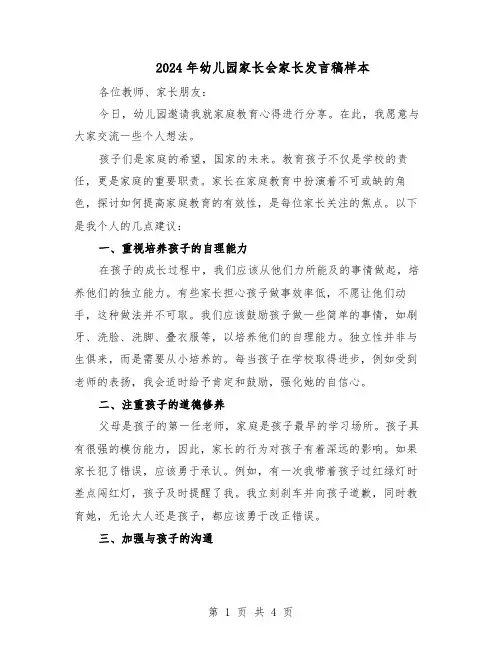 2024年幼儿园家长会家长发言稿样本

各位教师、家长朋友：

今日，幼儿园邀请我就家庭教育心得进行分享。在此，我愿意与大家交流一些个人想法。

孩子们是家庭的希望，国家的未来。教育孩子不仅是学校的责任，更是家庭的重要职责。家长在家庭教育中扮演着不可或缺的角色，探讨如何提高家庭教育的有效性，是每位家长关注的焦点。以下是我个人的几点建议：

一、重视培养孩子的自理能力

在孩子的成长过程中，我们应该从他们力所能及的事情做起，培养他们的独立能力。有些家长担心孩子做事效率低，不愿让他们动手，这种做法并不可取。我们应该鼓励孩子做一些简单的事情，如刷牙、洗脸、洗脚、叠衣服等，以培养他们的自理能力。独立性并非与生俱来，而是需要从小培养的。每当孩子在学校取得进步，例如受到老师的表扬，我会适时给予肯定和鼓励，强化她的自信心。

二、注重孩子的道德修养

父母是孩子的第一任老师，家庭是孩子最早的学习场所。孩子具有很强的模仿能力，因此，家长的行为对孩子有着深远的影响。如果家长犯了错误，应该勇于承认。例如，有一次我带着孩子过红绿灯时差点闯红灯，孩子及时提醒了我。我立刻刹车并向孩子道歉，同时教育她，无论大人还是孩子，都应该勇于改正错误。

三、加强与孩子的沟通

第 1 页 共 4 页